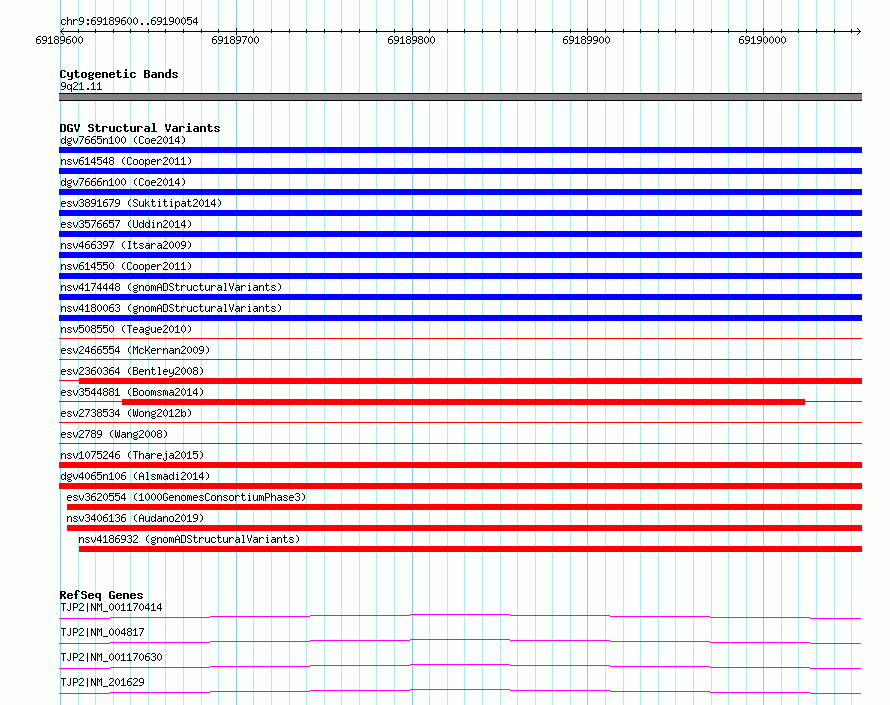 chr9:69189600..69190054

69189600 69189700 69189800 69189900 69190000

Cytogenetic Bands
9q21.11

DGV Structural Variants
dgv7665n100 (Coe2014)
nsv614548 (Cooper2011)
dgv7666n100 (Coe2014)
esv3891679 (Suktitipat2014)
esv3576657 (Uddin2014)
nsv466397 (Itsara2009)
nsv614550 (Cooper2011)
nsv4174448 (gnomADStructuralVariants)
nsv4180063 (gnomADStructuralVariants)
nsv508550 (Teague2010)
esv2466554 (McKernan2009)
esv2360364 (Bentley2008)
esv3544881 (Boomsma2014)
esv2738534 (Wong2012b)
esv2789 (Wang2008)
nsv1075246 (Thareja2015)
dgv4065n106 (Alsmadi2014)
esv3620554 (1000GenomesConsortiumPhase3)
nsv3406136 (Audano2019)
nsv4186932 (gnomADStructuralVariants)

RefSeq Genes
TJP2|NM_001170414
TJP2|NM_004817
TJP2|NM_001170630
TJP2|NM_201629